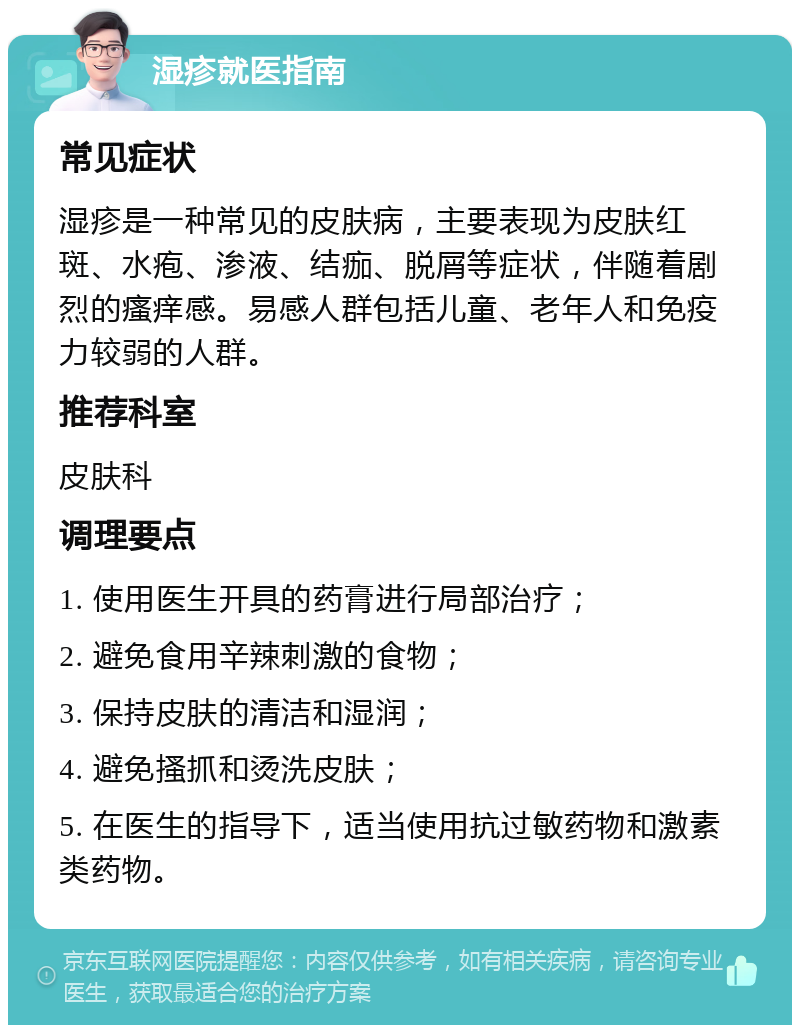 湿疹就医指南

常见症状

湿疹是一种常见的皮肤病，主要表现为皮肤红斑、水疱、渗液、结痂、脱屑等症状，伴随着剧烈的瘙痒感。易感人群包括儿童、老年人和免疫力较弱的人群。

推荐科室

皮肤科

调理要点

1. 使用医生开具的药膏进行局部治疗；

2. 避免食用辛辣刺激的食物；

3. 保持皮肤的清洁和湿润；

4. 避免搔抓和烫洗皮肤；

5. 在医生的指导下，适当使用抗过敏药物和激素类药物。

京东互联网医院提醒您：内容仅供参考，如有相关疾病，请咨询专业医生，获取最适合您的治疗方案